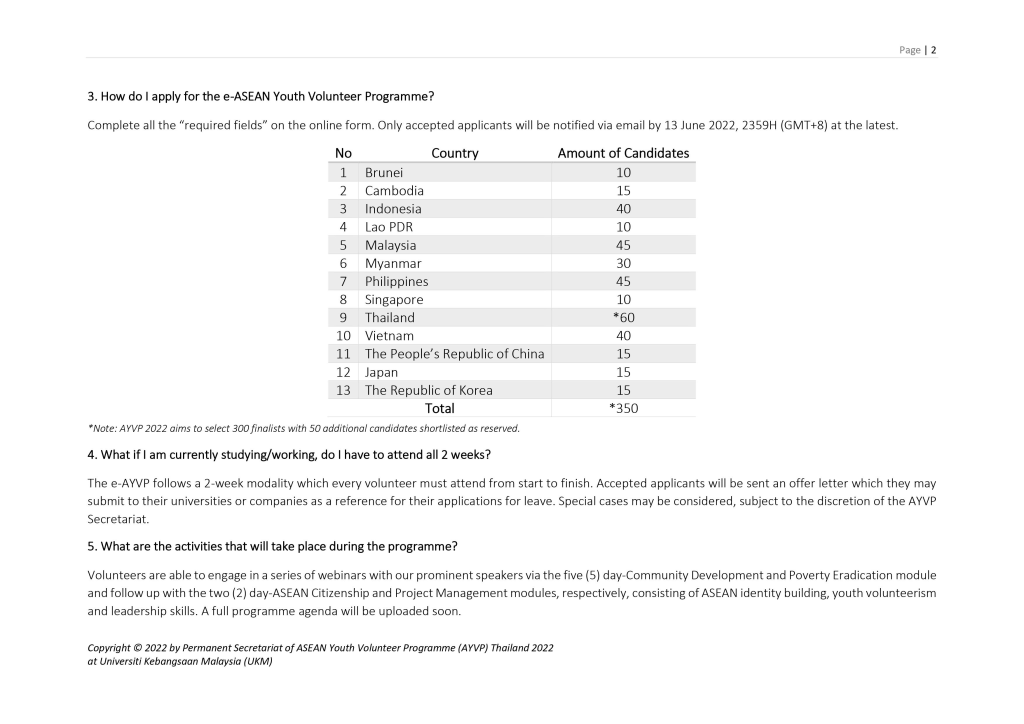 Page | 2

3. How do I apply for the e-ASEAN Youth Volunteer Programme?

Complete all the "required fields" on the online form. Only accepted applicants will be notified via email by 13 June 2022, 2359H (GMT+8) at the latest.

| No | Country | Amount of Candidates |
|---|---|---|
| 1 | Brunei | 10 |
| 2 | Cambodia | 15 |
| 3 | Indonesia | 40 |
| 4 | Lao PDR | 10 |
| 5 | Malaysia | 45 |
| 6 | Myanmar | 30 |
| 7 | Philippines | 45 |
| 8 | Singapore | 10 |
| 9 | Thailand | *60 |
| 10 | Vietnam | 40 |
| 11 | The People's Republic of China | 15 |
| 12 | Japan | 15 |
| 13 | The Republic of Korea | 15 |
| | Total | *350 |

*Note: AYVP 2022 aims to select 300 finalists with 50 additional candidates shortlisted as reserved.

4. What if I am currently studying/working, do I have to attend all 2 weeks?

The e-AYVP follows a 2-week modality which every volunteer must attend from start to finish. Accepted applicants will be sent an offer letter which they may submit to their universities or companies as a reference for their applications for leave. Special cases may be considered, subject to the discretion of the AYVP Secretariat.

5. What are the activities that will take place during the programme?

Volunteers are able to engage in a series of webinars with our prominent speakers via the five (5) day-Community Development and Poverty Eradication module and follow up with the two (2) day-ASEAN Citizenship and Project Management modules, respectively, consisting of ASEAN identity building, youth volunteerism and leadership skills. A full programme agenda will be uploaded soon.

Copyright © 2022 by Permanent Secretariat of ASEAN Youth Volunteer Programme (AYVP) Thailand 2022 at Universiti Kebangsaan Malaysia (UKM)